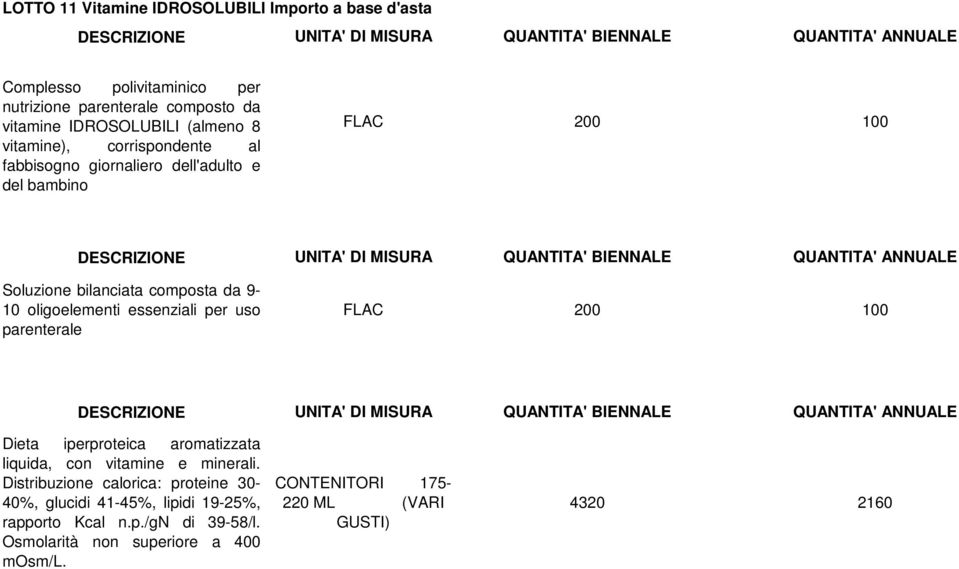 LOTTO 11 Vitamine IDROSOLUBILI Importo a base d'asta

| DESCRIZIONE | UNITA' DI MISURA | QUANTITA' BIENNALE | QUANTITA' ANNUALE |
|---|---|---|---|
| Complesso polivitaminico per nutrizione parenterale composto da vitamine IDROSOLUBILI (almeno 8 vitamine), corrispondente al fabbisogno giornaliero dell'adulto e del bambino | FLAC | 200 | 100 |

| DESCRIZIONE | UNITA' DI MISURA | QUANTITA' BIENNALE | QUANTITA' ANNUALE |
|---|---|---|---|
| Soluzione bilanciata composta da 9-10 oligoelementi essenziali per uso parenterale | FLAC | 200 | 100 |

| DESCRIZIONE | UNITA' DI MISURA | QUANTITA' BIENNALE | QUANTITA' ANNUALE |
|---|---|---|---|
| Dieta iperproteica aromatizzata liquida, con vitamine e minerali. Distribuzione calorica: proteine 30-40%, glucidi 41-45%, lipidi 19-25%, rapporto Kcal n.p./gN di 39-58/l. Osmolarità non superiore a 400 mOsm/L. | CONTENITORI 175-220 ML (VARI GUSTI) | 4320 | 2160 |